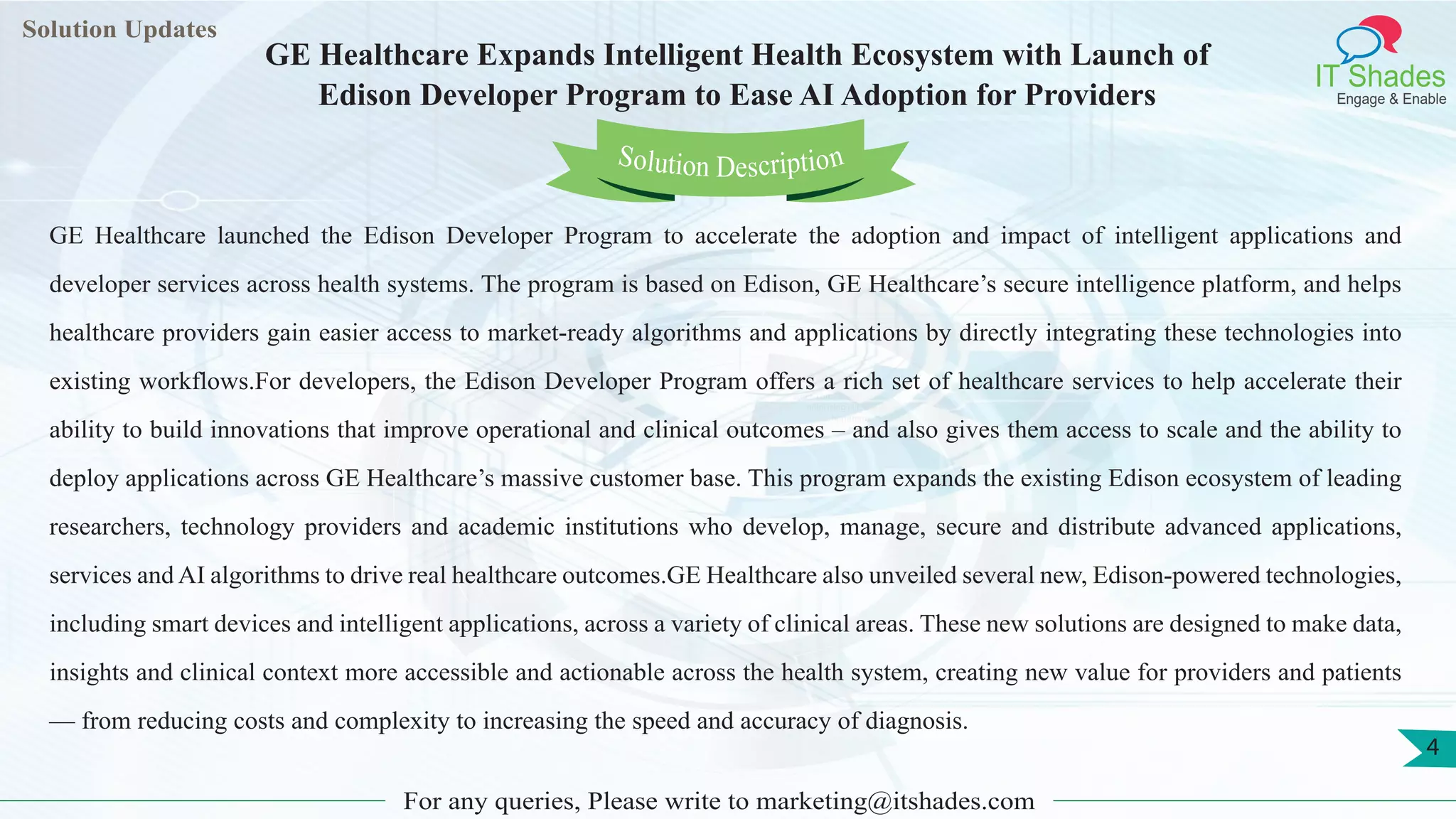 Solution Updates

GE Healthcare Expands Intelligent Health Ecosystem with Launch of Edison Developer Program to Ease AI Adoption for Providers

IT Shades
Engage & Enable

Solution Description

GE Healthcare launched the Edison Developer Program to accelerate the adoption and impact of intelligent applications and developer services across health systems. The program is based on Edison, GE Healthcare's secure intelligence platform, and helps healthcare providers gain easier access to market-ready algorithms and applications by directly integrating these technologies into existing workflows.For developers, the Edison Developer Program offers a rich set of healthcare services to help accelerate their ability to build innovations that improve operational and clinical outcomes – and also gives them access to scale and the ability to deploy applications across GE Healthcare's massive customer base. This program expands the existing Edison ecosystem of leading researchers, technology providers and academic institutions who develop, manage, secure and distribute advanced applications, services and AI algorithms to drive real healthcare outcomes.GE Healthcare also unveiled several new, Edison-powered technologies, including smart devices and intelligent applications, across a variety of clinical areas. These new solutions are designed to make data, insights and clinical context more accessible and actionable across the health system, creating new value for providers and patients — from reducing costs and complexity to increasing the speed and accuracy of diagnosis.

4

For any queries, Please write to marketing@itshades.com